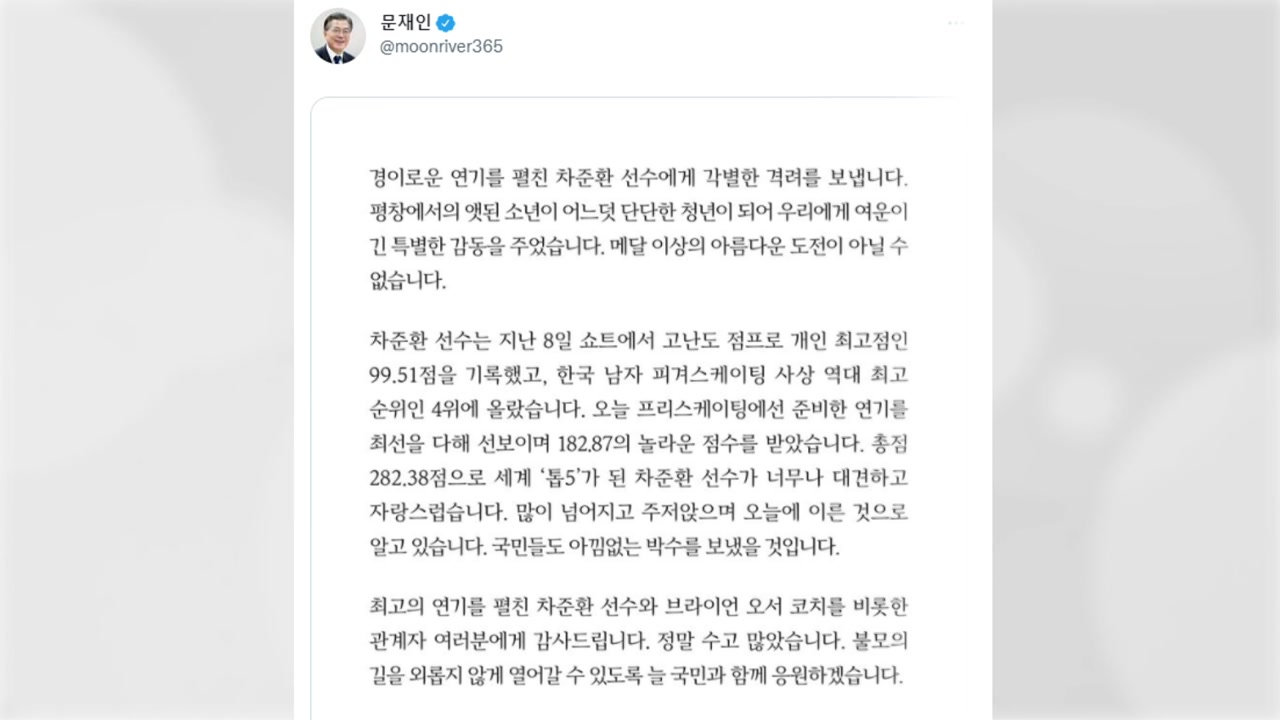 문재인
@moonriver365

경이로운 연기를 펼친 차준환 선수에게 각별한 격려를 보냅니다. 평창에서의 앳된 소년이 어느덧 단단한 청년이 되어 우리에게 여운이 긴 특별한 감동을 주었습니다. 메달 이상의 아름다운 도전이 아닐 수 없습니다.

차준환 선수는 지난 8일 쇼트에서 고난도 점프로 개인 최고점인 99.51점을 기록했고, 한국 남자 피겨스케이팅 사상 역대 최고 순위인 4위에 올랐습니다. 오늘 프리스케이팅에선 준비한 연기를 최선을 다해 선보이며 182.87의 놀라운 점수를 받았습니다. 총점 282.38점으로 세계 '톱5'가 된 차준환 선수가 너무나 대견하고 자랑스럽습니다. 많이 넘어지고 주저앉으며 오늘에 이른 것으로 알고 있습니다. 국민들도 아낌없는 박수를 보냈을 것입니다.

최고의 연기를 펼친 차준환 선수와 브라이언 오서 코치를 비롯한 관계자 여러분에게 감사드립니다. 정말 수고 많았습니다. 불모의 길을 외롭지 않게 열어갈 수 있도록 늘 국민과 함께 응원하겠습니다.